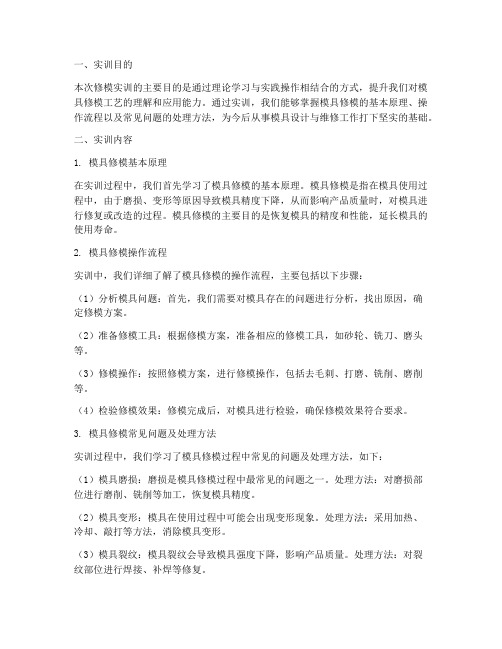 一、实训目的

本次修模实训的主要目的是通过理论学习与实践操作相结合的方式，提升我们对模具修模工艺的理解和应用能力。通过实训，我们能够掌握模具修模的基本原理、操作流程以及常见问题的处理方法，为今后从事模具设计与维修工作打下坚实的基础。

二、实训内容

1. 模具修模基本原理

在实训过程中，我们首先学习了模具修模的基本原理。模具修模是指在模具使用过程中，由于磨损、变形等原因导致模具精度下降，从而影响产品质量时，对模具进行修复或改造的过程。模具修模的主要目的是恢复模具的精度和性能，延长模具的使用寿命。

2. 模具修模操作流程

实训中，我们详细了解了模具修模的操作流程，主要包括以下步骤：

（1）分析模具问题：首先，我们需要对模具存在的问题进行分析，找出原因，确定修模方案。

（2）准备修模工具：根据修模方案，准备相应的修模工具，如砂轮、铣刀、磨头等。

（3）修模操作：按照修模方案，进行修模操作，包括去毛刺、打磨、铣削、磨削等。

（4）检验修模效果：修模完成后，对模具进行检验，确保修模效果符合要求。

3. 模具修模常见问题及处理方法

实训过程中，我们学习了模具修模过程中常见的问题及处理方法，如下：

（1）模具磨损：磨损是模具修模过程中最常见的问题之一。处理方法：对磨损部位进行磨削、铣削等加工，恢复模具精度。

（2）模具变形：模具在使用过程中可能会出现变形现象。处理方法：采用加热、冷却、敲打等方法，消除模具变形。

（3）模具裂纹：模具裂纹会导致模具强度下降，影响产品质量。处理方法：对裂纹部位进行焊接、补焊等修复。